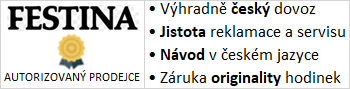 FESTINA

AUTORIZOVANÝ PRODEJCE

• Výhradně český dovoz
• Jistota reklamace a servisu
• Návod v českém jazyce
• Záruka originality hodinek